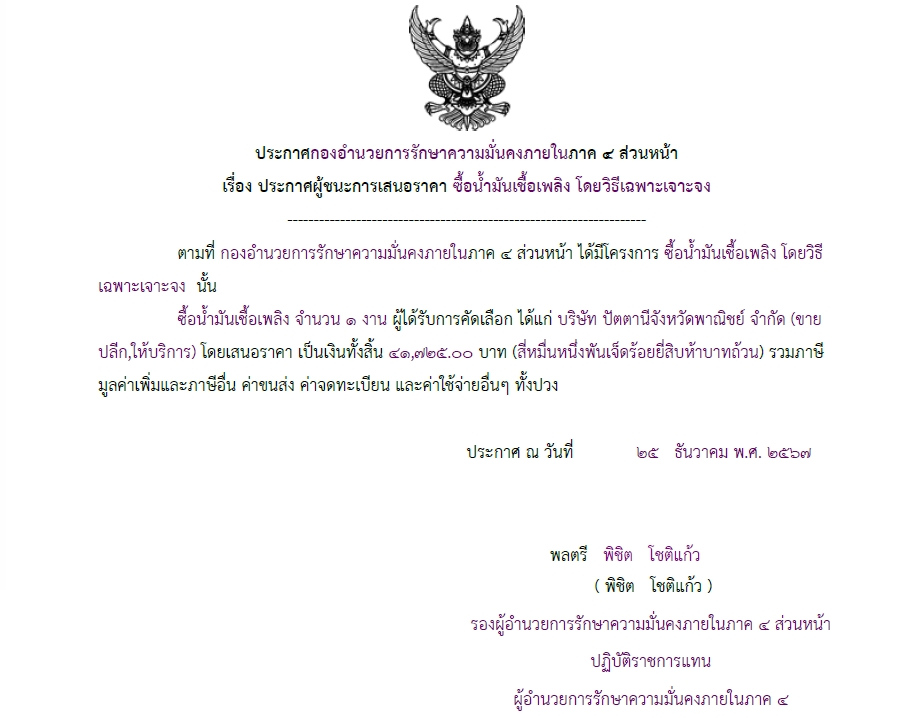 ประกาศกองอำนวยการรักษาความมั่นคงภายในภาค ๔ ส่วนหน้า
เรื่อง ประกาศผู้ชนะการเสนอราคา ซื้อน้ำมันเชื้อเพลิง โดยวิธีเฉพาะเจาะจง

--------------------------------------------------------------------

ตามที่ กองอำนวยการรักษาความมั่นคงภายในภาค ๔ ส่วนหน้า ได้มีโครงการ ซื้อน้ำมันเชื้อเพลิง โดยวิธีเฉพาะเจาะจง นั้น

ซื้อน้ำมันเชื้อเพลิง จำนวน ๑ งาน ผู้ได้รับการคัดเลือก ได้แก่ บริษัท ปัตตานีจังหวัดพาณิชย์ จำกัด (ขายปลีก,ให้บริการ) โดยเสนอราคา เป็นเงินทั้งสิ้น ๔๑,๗๒๕.๐๐ บาท (สี่หมื่นหนึ่งพันเจ็ดร้อยยี่สิบห้าบาทถ้วน) รวมภาษีมูลค่าเพิ่มและภาษีอื่น ค่าขนส่ง ค่าจดทะเบียน และค่าใช้จ่ายอื่นๆ ทั้งปวง

ประกาศ ณ วันที่ ๒๕ ธันวาคม พ.ศ. ๒๕๖๗

พลตรี พิชิต โชติแก้ว
( พิชิต โชติแก้ว )
รองผู้อำนวยการรักษาความมั่นคงภายในภาค ๔ ส่วนหน้า
ปฏิบัติราชการแทน
ผู้อำนวยการรักษาความมั่นคงภายในภาค ๔